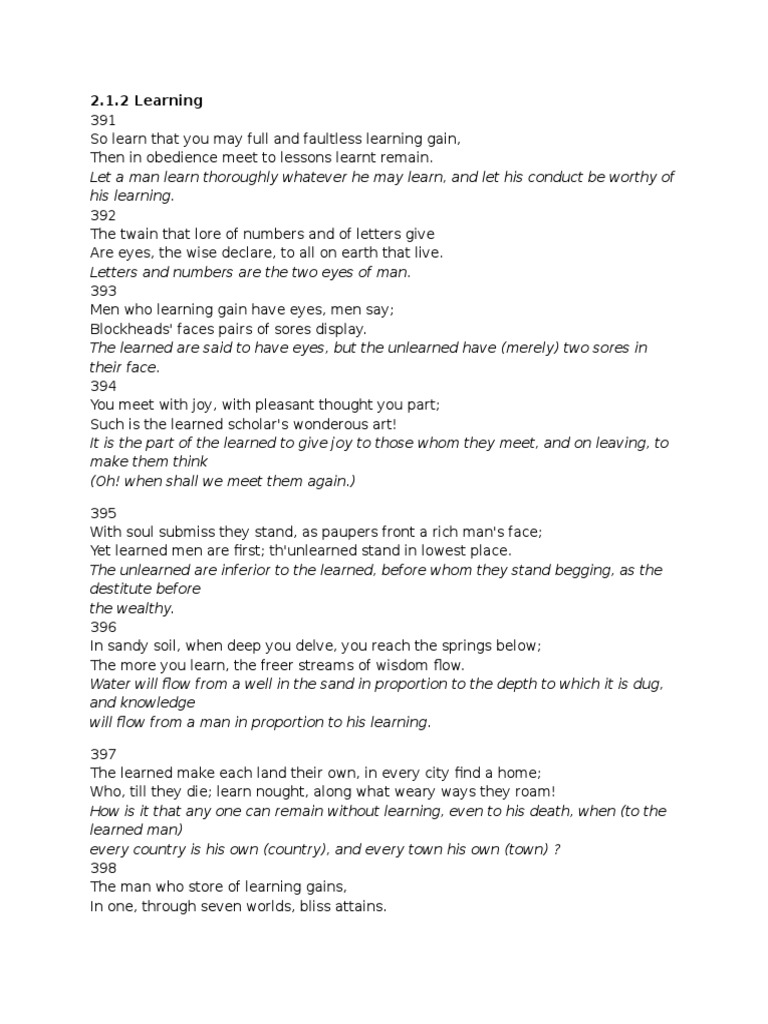 2.1.2 Learning
391
So learn that you may full and faultless learning gain,
Then in obedience meet to lessons learnt remain.
Let a man learn thoroughly whatever he may learn, and let his conduct be worthy of his learning.
392
The twain that lore of numbers and of letters give
Are eyes, the wise declare, to all on earth that live.
Letters and numbers are the two eyes of man.
393
Men who learning gain have eyes, men say;
Blockheads' faces pairs of sores display.
The learned are said to have eyes, but the unlearned have (merely) two sores in their face.
394
You meet with joy, with pleasant thought you part;
Such is the learned scholar's wonderous art!
It is the part of the learned to give joy to those whom they meet, and on leaving, to make them think
(Oh! when shall we meet them again.)

395
With soul submiss they stand, as paupers front a rich man's face;
Yet learned men are first; th'unlearned stand in lowest place.
The unlearned are inferior to the learned, before whom they stand begging, as the destitute before
the wealthy.
396
In sandy soil, when deep you delve, you reach the springs below;
The more you learn, the freer streams of wisdom flow.
Water will flow from a well in the sand in proportion to the depth to which it is dug, and knowledge
will flow from a man in proportion to his learning.

397
The learned make each land their own, in every city find a home;
Who, till they die; learn nought, along what weary ways they roam!
How is it that any one can remain without learning, even to his death, when (to the learned man)
every country is his own (country), and every town his own (town) ?
398
The man who store of learning gains,
In one, through seven worlds, bliss attains.